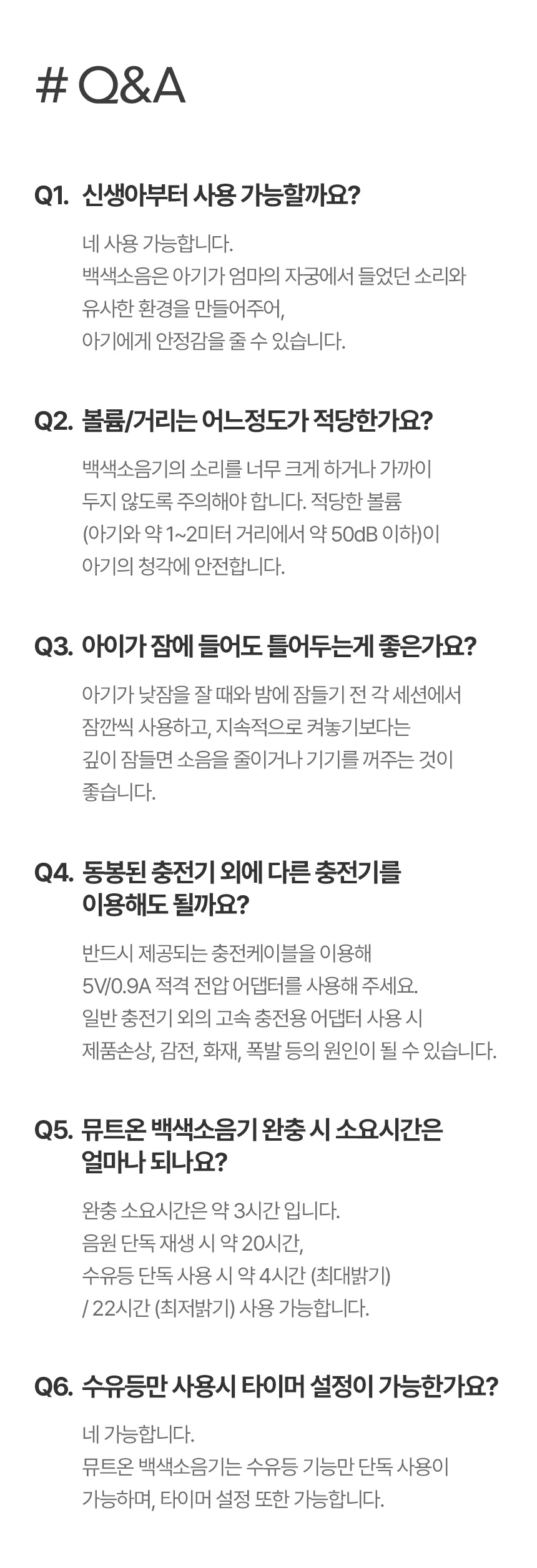 # Q&A

Q1. 신생아부터 사용 가능할까요?

네 사용 가능합니다.
백색소음은 아기가 엄마의 자궁에서 들었던 소리와 유사한 환경을 만들어주어, 아기에게 안정감을 줄 수 있습니다.

Q2. 볼륨/거리는 어느정도가 적당한가요?

백색소음기의 소리를 너무 크게 하거나 가까이 두지 않도록 주의해야 합니다. 적당한 볼륨 (아기와 약 1~2미터 거리에서 약 50dB 이하)이 아기의 청각에 안전합니다.

Q3. 아이가 잠에 들어도 틀어두는게 좋은가요?

아기가 낮잠을 잘 때와 밤에 잠들기 전 각 세션에서 잠깐씩 사용하고, 지속적으로 켜놓기보다는 깊이 잠들면 소음을 줄이거나 기기를 꺼주는 것이 좋습니다.

Q4. 동봉된 충전기 외에 다른 충전기를 이용해도 될까요?

반드시 제공되는 충전케이블을 이용해
5V/0.9A 적격 전압 어댑터를 사용해 주세요.
일반 충전기 외의 고속 충전용 어댑터 사용 시 제품손상, 감전, 화재, 폭발 등의 원인이 될 수 있습니다.

Q5. 뮤트온 백색소음기 완충 시 소요시간은 얼마나 되나요?

완충 소요시간은 약 3시간 입니다.
음원 단독 재생 시 약 20시간,
수유등 단독 사용 시 약 4시간 (최대밝기)
/ 22시간 (최저밝기) 사용 가능합니다.

Q6. 수유등만 사용시 타이머 설정이 가능한가요?

네 가능합니다.
뮤트온 백색소음기는 수유등 기능만 단독 사용이 가능하며, 타이머 설정 또한 가능합니다.